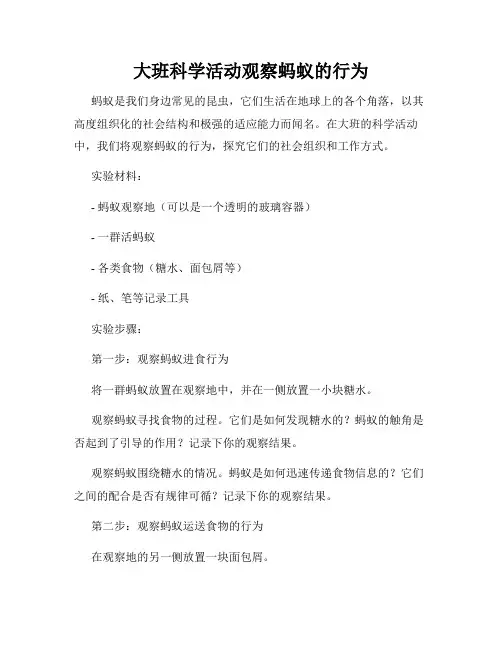 大班科学活动观察蚂蚁的行为

蚂蚁是我们身边常见的昆虫，它们生活在地球上的各个角落，以其高度组织化的社会结构和极强的适应能力而闻名。在大班的科学活动中，我们将观察蚂蚁的行为，探究它们的社会组织和工作方式。

实验材料：

- 蚂蚁观察地（可以是一个透明的玻璃容器）

- 一群活蚂蚁

- 各类食物（糖水、面包屑等）

- 纸、笔等记录工具

实验步骤：

第一步：观察蚂蚁进食行为

将一群蚂蚁放置在观察地中，并在一侧放置一小块糖水。

观察蚂蚁寻找食物的过程。它们是如何发现糖水的？蚂蚁的触角是否起到了引导的作用？记录下你的观察结果。

观察蚂蚁围绕糖水的情况。蚂蚁是如何迅速传递食物信息的？它们之间的配合是否有规律可循？记录下你的观察结果。

第二步：观察蚂蚁运送食物的行为

在观察地的另一侧放置一块面包屑。